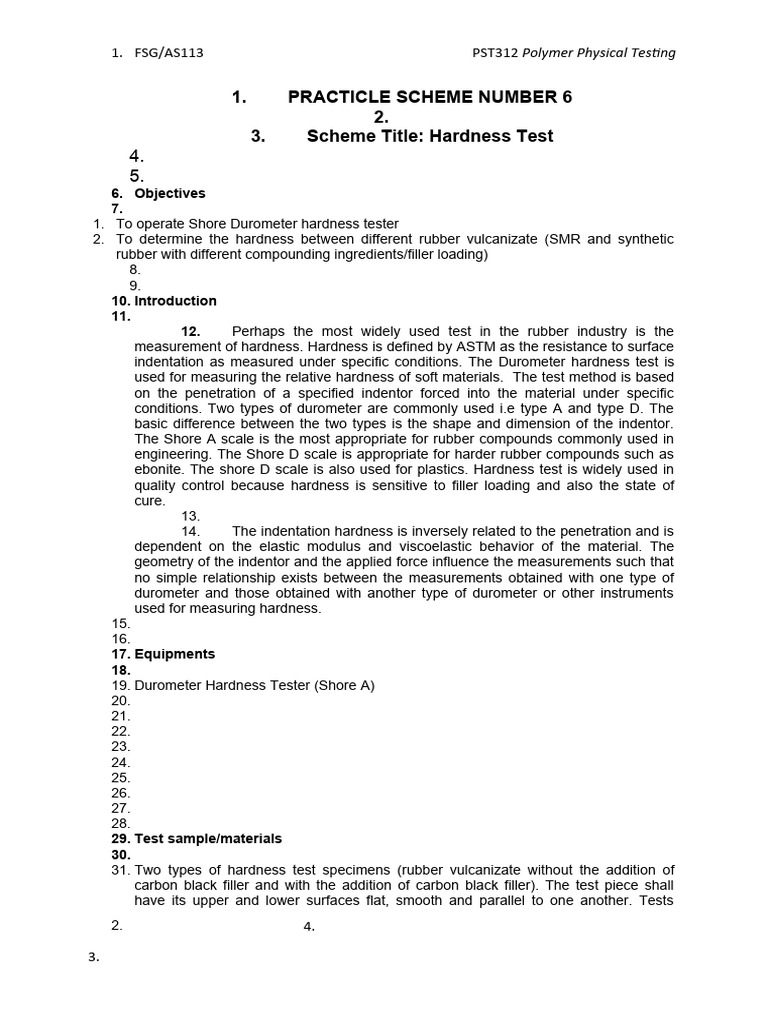 1. FSG/AS113

PST312 Polymer Physical Testing

1. PRACTICLE SCHEME NUMBER 6

2.

3. Scheme Title: Hardness Test

4.

5.

6. Objectives

7.

1. To operate Shore Durometer hardness tester

2. To determine the hardness between different rubber vulcanizate (SMR and synthetic rubber with different compounding ingredients/filler loading)

8.

9.

10. Introduction

11.

12. Perhaps the most widely used test in the rubber industry is the measurement of hardness. Hardness is defined by ASTM as the resistance to surface indentation as measured under specific conditions. The Durometer hardness test is used for measuring the relative hardness of soft materials. The test method is based on the penetration of a specified indentor forced into the material under specific conditions. Two types of durometer are commonly used i.e type A and type D. The basic difference between the two types is the shape and dimension of the indentor. The Shore A scale is the most appropriate for rubber compounds commonly used in engineering. The Shore D scale is appropriate for harder rubber compounds such as ebonite. The shore D scale is also used for plastics. Hardness test is widely used in quality control because hardness is sensitive to filler loading and also the state of cure.

13.

14. The indentation hardness is inversely related to the penetration and is dependent on the elastic modulus and viscoelastic behavior of the material. The geometry of the indentor and the applied force influence the measurements such that no simple relationship exists between the measurements obtained with one type of durometer and those obtained with another type of durometer or other instruments used for measuring hardness.

15.

16.

17. Equipments

18.

19. Durometer Hardness Tester (Shore A)

20.

21.

22.

23.

24.

25.

26.

27.

28.

29. Test sample/materials

30.

31. Two types of hardness test specimens (rubber vulcanizate without the addition of carbon black filler and with the addition of carbon black filler). The test piece shall have its upper and lower surfaces flat, smooth and parallel to one another. Tests

2.

4.

3.